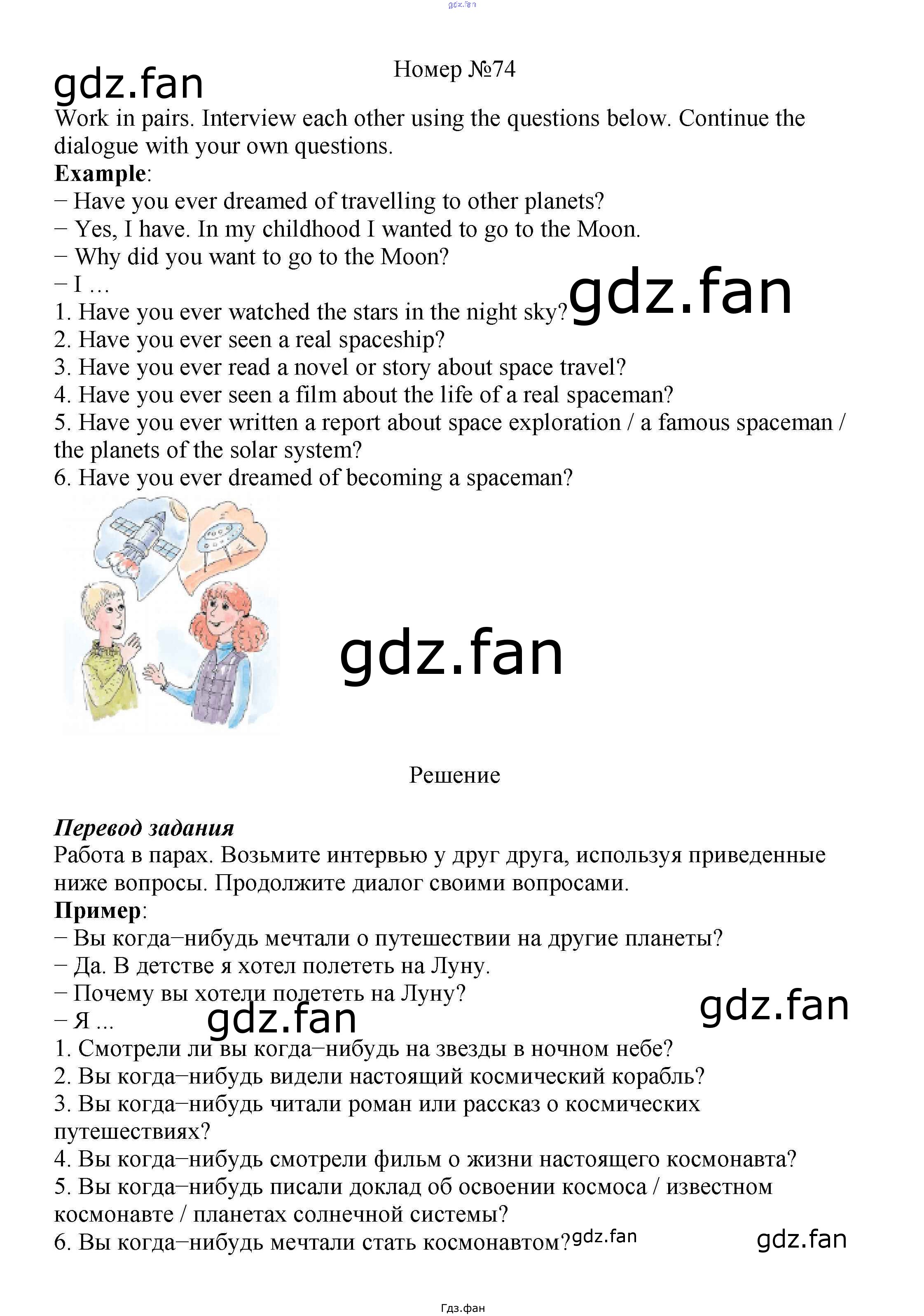 Номер №74

Work in pairs. Interview each other using the questions below. Continue the dialogue with your own questions.

Example:

− Have you ever dreamed of travelling to other planets?
− Yes, I have. In my childhood I wanted to go to the Moon.
− Why did you want to go to the Moon?
− I …

1. Have you ever watched the stars in the night sky?
2. Have you ever seen a real spaceship?
3. Have you ever read a novel or story about space travel?
4. Have you ever seen a film about the life of a real spaceman?
5. Have you ever written a report about space exploration / a famous spaceman / the planets of the solar system?
6. Have you ever dreamed of becoming a spaceman?

Решение

Перевод задания

Работа в парах. Возьмите интервью у друг друга, используя приведенные ниже вопросы. Продолжите диалог своими вопросами.

Пример:

− Вы когда−нибудь мечтали о путешествии на другие планеты?
− Да. В детстве я хотел полететь на Луну.
− Почему вы хотели полететь на Луну?
− Я …

1. Смотрели ли вы когда−нибудь на звезды в ночном небе?
2. Вы когда−нибудь видели настоящий космический корабль?
3. Вы когда−нибудь читали роман или рассказ о космических путешествиях?
4. Вы когда−нибудь смотрели фильм о жизни настоящего космонавта?
5. Вы когда−нибудь писали доклад об освоении космоса / известном космонавте / планетах солнечной системы?
6. Вы когда−нибудь мечтали стать космонавтом?

Гдз.фан

gdz.fan